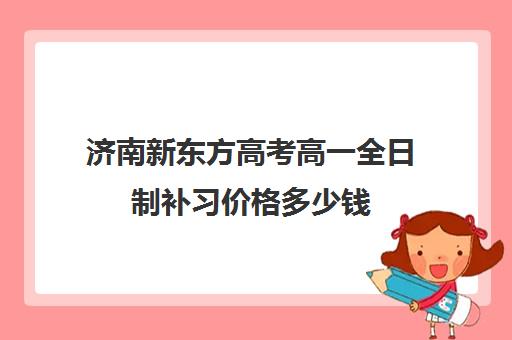 济南新东方高考高一全日制补习价格多少钱